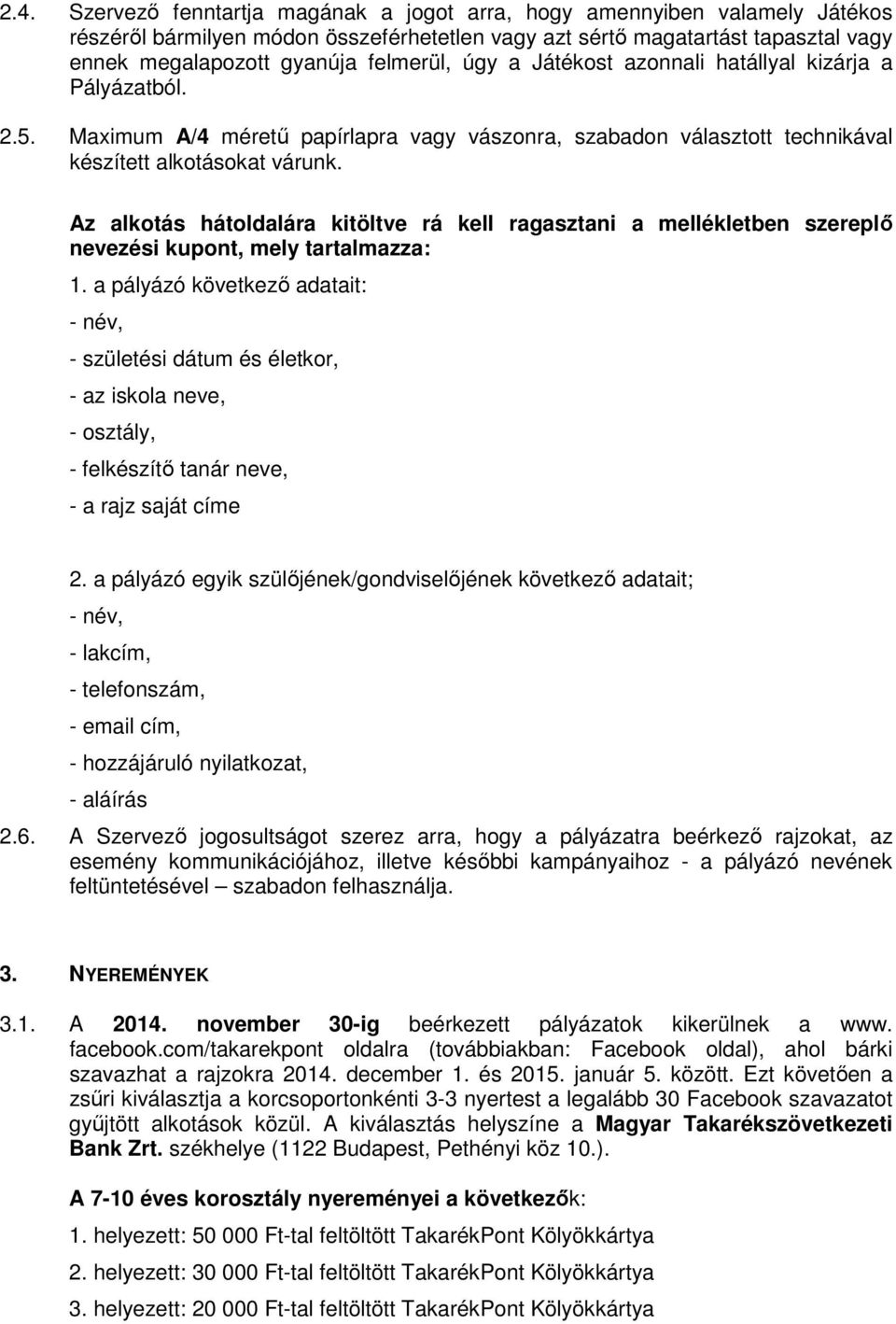 2.4. Szervező fenntartja magának a jogot arra, hogy amennyiben valamely Játékos részéről bármilyen módon összeférhetetlen vagy azt sértő magatartást tapasztal vagy ennek megalapozott gyanúja felmerül, úgy a Játékost azonnali hatállyal kizárja a Pályázatból.

2.5. Maximum A/4 méretű papírlapra vagy vászonra, szabadon választott technikával készített alkotásokat várunk.

Az alkotás hátoldalára kitöltve rá kell ragasztani a mellékletben szereplő nevezési kupont, mely tartalmazza:

1. a pályázó következő adatait:

- név,

- születési dátum és életkor,

- az iskola neve,

- osztály,

- felkészítő tanár neve,

- a rajz saját címe

2. a pályázó egyik szülőjének/gondviselőjének következő adatait;

- név,

- lakcím,

- telefonszám,

- email cím,

- hozzájáruló nyilatkozat,

- aláírás

2.6. A Szervező jogosultságot szerez arra, hogy a pályázatra beérkező rajzokat, az esemény kommunikációjához, illetve későbbi kampányaihoz - a pályázó nevének feltüntetésével – szabadon felhasználja.

3. NYEREMÉNYEK

3.1. A 2014. november 30-ig beérkezett pályázatok kikerülnek a www. facebook.com/takarekpont oldalra (továbbiakban: Facebook oldal), ahol bárki szavazhat a rajzokra 2014. december 1. és 2015. január 5. között. Ezt követően a zsűri kiválasztja a korcsoportonkénti 3-3 nyertest a legalább 30 Facebook szavazatot gyűjtött alkotások közül. A kiválasztás helyszíne a Magyar Takarékszövetkezeti Bank Zrt. székhelye (1122 Budapest, Pethényi köz 10.).

A 7-10 éves korosztály nyereményei a következők:

1. helyezett: 50 000 Ft-tal feltöltött TakarékPont Kölyökkártya

2. helyezett: 30 000 Ft-tal feltöltött TakarékPont Kölyökkártya

3. helyezett: 20 000 Ft-tal feltöltött TakarékPont Kölyökkártya